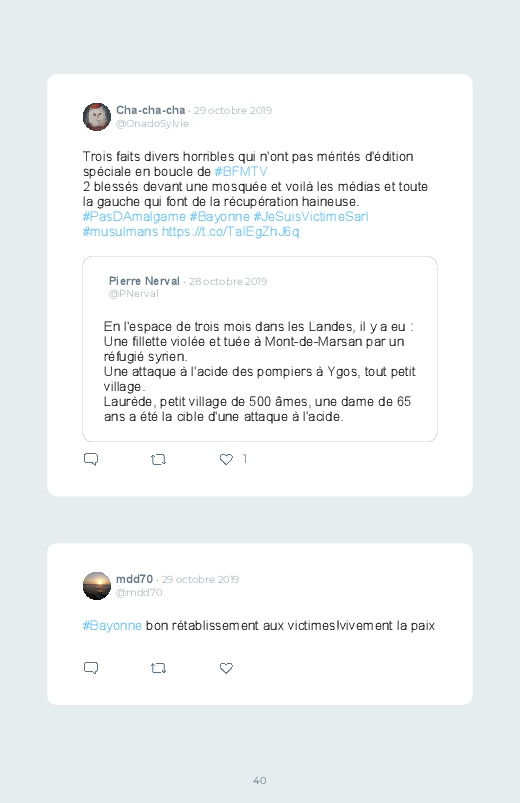 Cha-cha-cha · 29 octobre 2019
@OnadoSylvie

Trois faits divers horribles qui n'ont pas mérités d'édition spéciale en boucle de #BFMTV
2 blessés devant une mosquée et voilà les médias et toute la gauche qui font de la récupération haineuse. #PasDAmalgame #Bayonne #JeSuisVictimeSarl #musulmans https://t.co/TalEgZhJ6q

Pierre Nerval · 28 octobre 2019
@PNerval

En l'espace de trois mois dans les Landes, il y a eu :
Une fillette violée et tuée à Mont-de-Marsan par un réfugié syrien.
Une attaque à l'acide des pompiers à Ygos, tout petit village.
Laurède, petit village de 500 âmes, une dame de 65 ans a été la cible d'une attaque à l'acide.

1

mdd70 · 29 octobre 2019
@mdd70

#Bayonne bon rétablissement aux victimes!vivement la paix

40